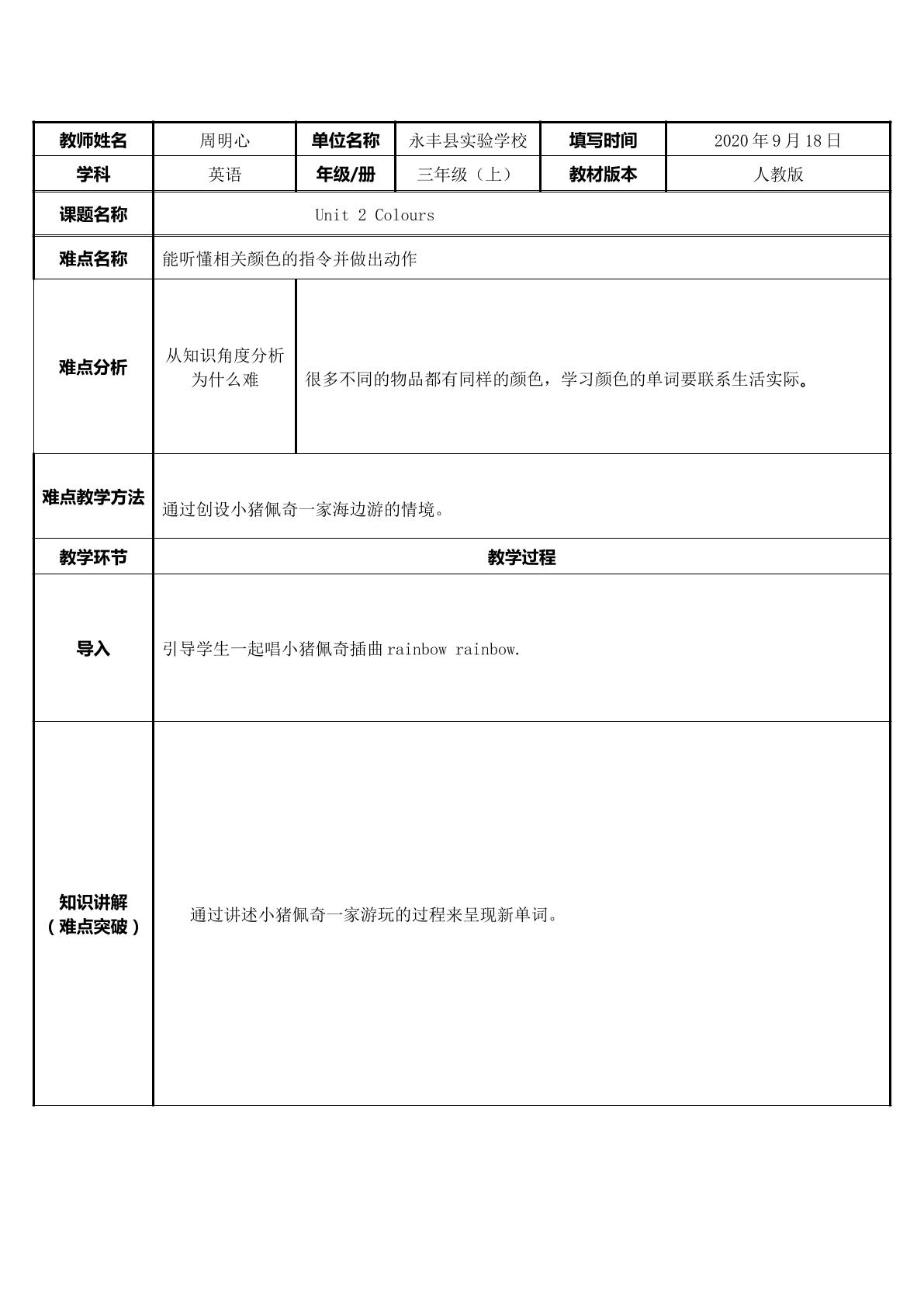 | 教师姓名 | 周明心 | 单位名称 | 永丰县实验学校 | 填写时间 | 2020年9月18日 |
|---|---|---|---|---|---|
| 学科 | 英语 | 年级/册 | 三年级（上） | 教材版本 | 人教版 |
| 课题名称 | Unit 2 Colours | | | | |
| 难点名称 | 能听懂相关颜色的指令并做出动作 | | | | |
| 难点分析 | 从知识角度分析为什么难 | 很多不同的物品都有同样的颜色，学习颜色的单词要联系生活实际。 | | | |
| 难点教学方法 | 通过创设小猪佩奇一家海边游的情境。 | | | | |
| 教学环节 | 教学过程 | | | | |
| 导入 | 引导学生一起唱小猪佩奇插曲rainbow rainbow. | | | | |
| 知识讲解（难点突破） | 通过讲述小猪佩奇一家游玩的过程来呈现新单词。 | | | | |